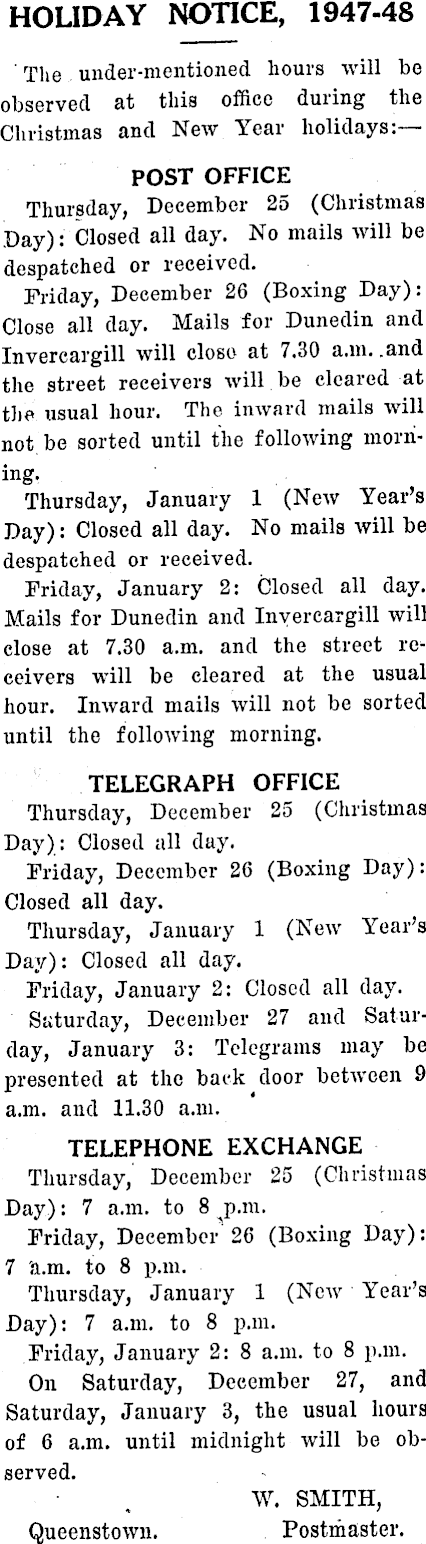 HOLIDAY NOTICE, 1947-48

The under-mentioned hours will be observed at this office during the Christmas and New Year holidays:—

POST OFFICE

Thursday, December 25 (Christmas Day): Closed all day. No mails will be despatched or received.

Friday, December 26 (Boxing Day): Close all day. Mails for Dunedin and Invercargill will close at 7.30 a.m. and the street receivers will be cleared at the usual hour. The inward mails will not be sorted until the following morning.

Thursday, January 1 (New Year's Day): Closed all day. No mails will be despatched or received.

Friday, January 2: Closed all day. Mails for Dunedin and Invercargill will close at 7.30 a.m. and the street receivers will be cleared at the usual hour. Inward mails will not be sorted until the following morning.

TELEGRAPH OFFICE

Thursday, December 25 (Christmas Day): Closed all day.

Friday, December 26 (Boxing Day): Closed all day.

Thursday, January 1 (New Year's Day): Closed all day.

Friday, January 2: Closed all day.

Saturday, December 27 and Saturday, January 3: Telegrams may be presented at the back door between 9 a.m. and 11.30 a.m.

TELEPHONE EXCHANGE

Thursday, December 25 (Christmas Day): 7 a.m. to 8 p.m.

Friday, December 26 (Boxing Day): 7 a.m. to 8 p.m.

Thursday, January 1 (New Year's Day): 7 a.m. to 8 p.m.

Friday, January 2: 8 a.m. to 8 p.m.

On Saturday, December 27, and Saturday, January 3, the usual hours of 6 a.m. until midnight will be observed.

W. SMITH,
Queenstown. Postmaster.